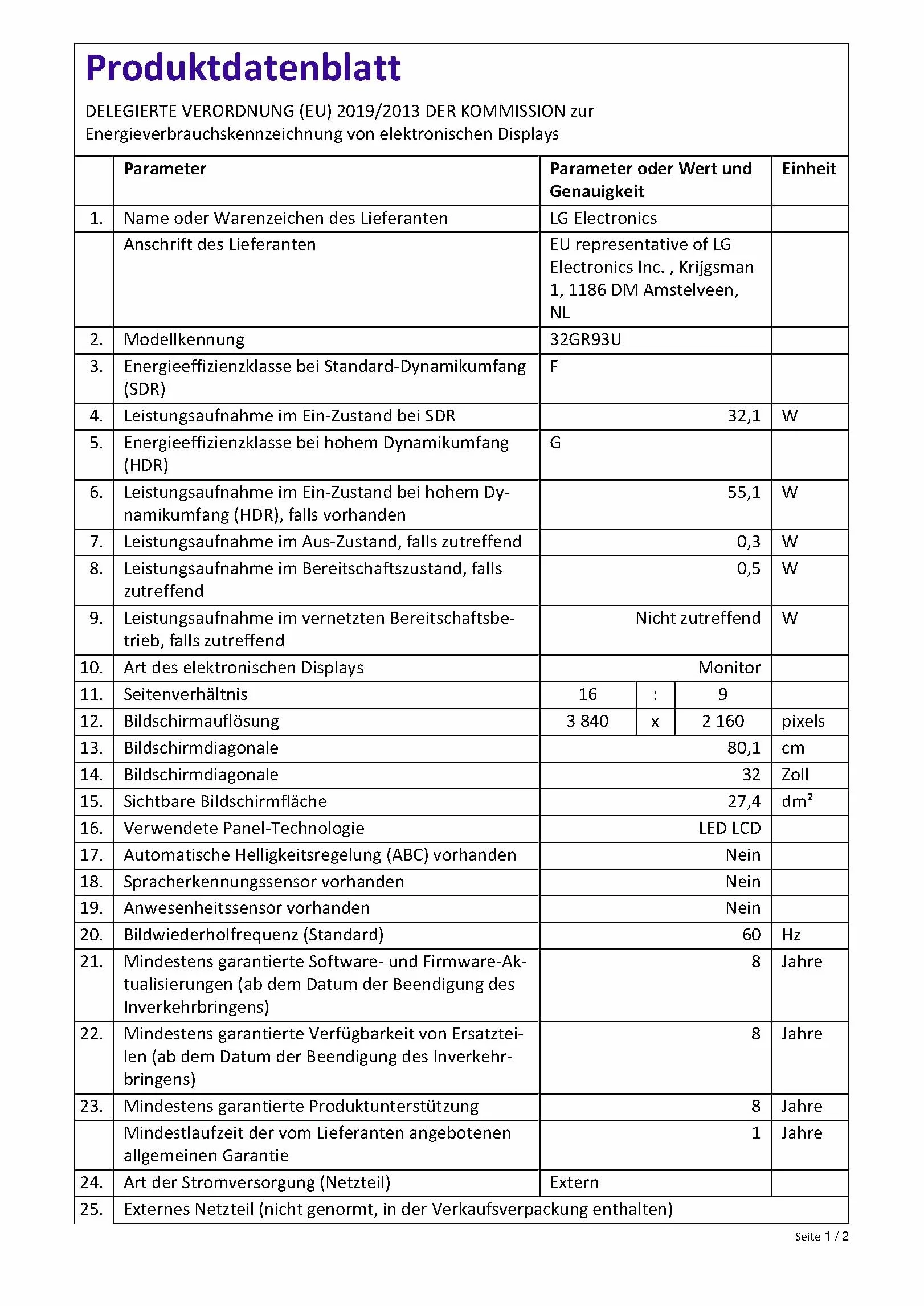 Produktdatenblatt

DELEGIERTE VERORDNUNG (EU) 2019/2013 DER KOMMISSION zur Energieverbrauchskennzeichnung von elektronischen Displays

|  | Parameter | Parameter oder Wert und Genauigkeit |  |  | Einheit |
|---|---|---|---|---|---|
| 1. | Name oder Warenzeichen des Lieferanten | LG Electronics |  |  |  |
|  | Anschrift des Lieferanten | EU representative of LG Electronics Inc. , Krijgsman 1, 1186 DM Amstelveen, NL |  |  |  |
| 2. | Modellkennung | 32GR93U |  |  |  |
| 3. | Energieeffizienzklasse bei Standard-Dynamikumfang (SDR) | F |  |  |  |
| 4. | Leistungsaufnahme im Ein-Zustand bei SDR | 32,1 |  |  | W |
| 5. | Energieeffizienzklasse bei hohem Dynamikumfang (HDR) | G |  |  |  |
| 6. | Leistungsaufnahme im Ein-Zustand bei hohem Dynamikumfang (HDR), falls vorhanden | 55,1 |  |  | W |
| 7. | Leistungsaufnahme im Aus-Zustand, falls zutreffend | 0,3 |  |  | W |
| 8. | Leistungsaufnahme im Bereitschaftszustand, falls zutreffend | 0,5 |  |  | W |
| 9. | Leistungsaufnahme im vernetzten Bereitschaftsbetrieb, falls zutreffend | Nicht zutreffend |  |  | W |
| 10. | Art des elektronischen Displays | Monitor |  |  |  |
| 11. | Seitenverhältnis | 16 | : | 9 |  |
| 12. | Bildschirmauflösung | 3 840 | x | 2 160 | pixels |
| 13. | Bildschirmdiagonale | 80,1 |  |  | cm |
| 14. | Bildschirmdiagonale | 32 |  |  | Zoll |
| 15. | Sichtbare Bildschirmfläche | 27,4 |  |  | dm² |
| 16. | Verwendete Panel-Technologie | LED LCD |  |  |  |
| 17. | Automatische Helligkeitsregelung (ABC) vorhanden | Nein |  |  |  |
| 18. | Spracherkennungssensor vorhanden | Nein |  |  |  |
| 19. | Anwesenheitssensor vorhanden | Nein |  |  |  |
| 20. | Bildwiederholfrequenz (Standard) | 60 |  |  | Hz |
| 21. | Mindestens garantierte Software- und Firmware-Aktualisierungen (ab dem Datum der Beendigung des Inverkehrbringens) | 8 |  |  | Jahre |
| 22. | Mindestens garantierte Verfügbarkeit von Ersatzteilen (ab dem Datum der Beendigung des Inverkehrbringens) | 8 |  |  | Jahre |
| 23. | Mindestens garantierte Produktunterstützung | 8 |  |  | Jahre |
|  | Mindestlaufzeit der vom Lieferanten angebotenen allgemeinen Garantie | 1 |  |  | Jahre |
| 24. | Art der Stromversorgung (Netzteil) | Extern |  |  |  |
| 25. | Externes Netzteil (nicht genormt, in der Verkaufsverpackung enthalten) |  |  |  |  |

Seite 1 / 2